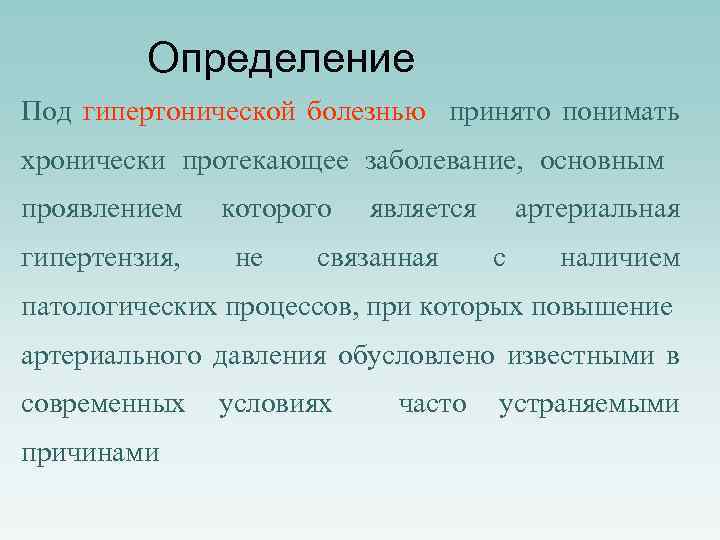 Определение

Под гипертонической болезнью принято понимать хронически протекающее заболевание, основным проявлением которого является артериальная гипертензия, не связанная с наличием патологических процессов, при которых повышение артериального давления обусловлено известными в современных условиях часто устраняемыми причинами